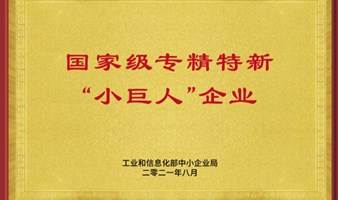 国家级专精特新
“小巨人”企业

工业和信息化部中小企业局
二零二一年八月